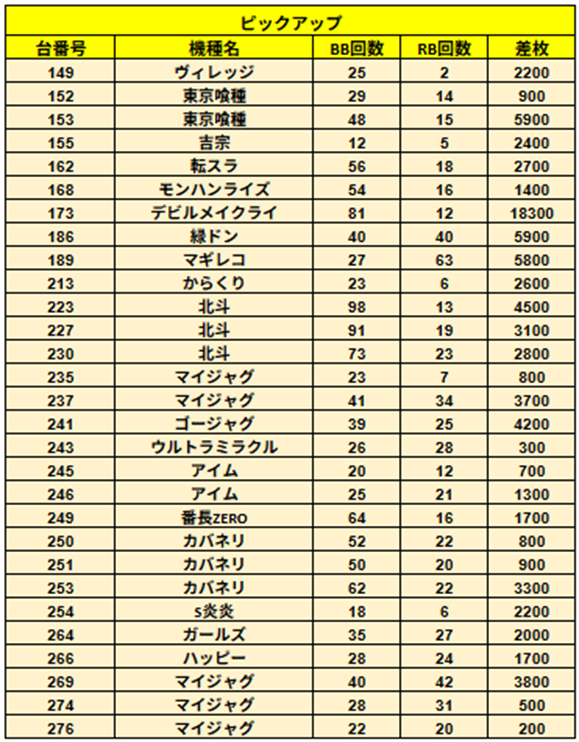 ピックアップ

| 台番号 | 機種名 | BB回数 | RB回数 | 差枚 |
|---|---|---|---|---|
| 149 | ヴィレッジ | 25 | 2 | 2200 |
| 152 | 東京喰種 | 29 | 14 | 900 |
| 153 | 東京喰種 | 48 | 15 | 5900 |
| 155 | 吉宗 | 12 | 5 | 2400 |
| 162 | 転スラ | 56 | 18 | 2700 |
| 168 | モンハンライズ | 54 | 16 | 1400 |
| 173 | デビルメイクライ | 81 | 12 | 18300 |
| 186 | 緑ドン | 40 | 40 | 5900 |
| 189 | マギレコ | 27 | 63 | 5800 |
| 213 | からくり | 23 | 6 | 2600 |
| 223 | 北斗 | 98 | 13 | 4500 |
| 227 | 北斗 | 91 | 19 | 3100 |
| 230 | 北斗 | 73 | 23 | 2800 |
| 235 | マイジャグ | 23 | 7 | 800 |
| 237 | マイジャグ | 41 | 34 | 3700 |
| 241 | ゴージャグ | 39 | 25 | 4200 |
| 243 | ウルトラミラクル | 26 | 28 | 300 |
| 245 | アイム | 20 | 12 | 700 |
| 246 | アイム | 25 | 21 | 1300 |
| 249 | 番長ZERO | 64 | 16 | 1700 |
| 250 | カバネリ | 52 | 22 | 800 |
| 251 | カバネリ | 50 | 20 | 900 |
| 253 | カバネリ | 62 | 22 | 3300 |
| 254 | S炎炎 | 18 | 6 | 2200 |
| 264 | ガールズ | 35 | 27 | 2000 |
| 266 | ハッピー | 28 | 24 | 1700 |
| 269 | マイジャグ | 40 | 42 | 3800 |
| 274 | マイジャグ | 28 | 31 | 500 |
| 276 | マイジャグ | 22 | 20 | 200 |